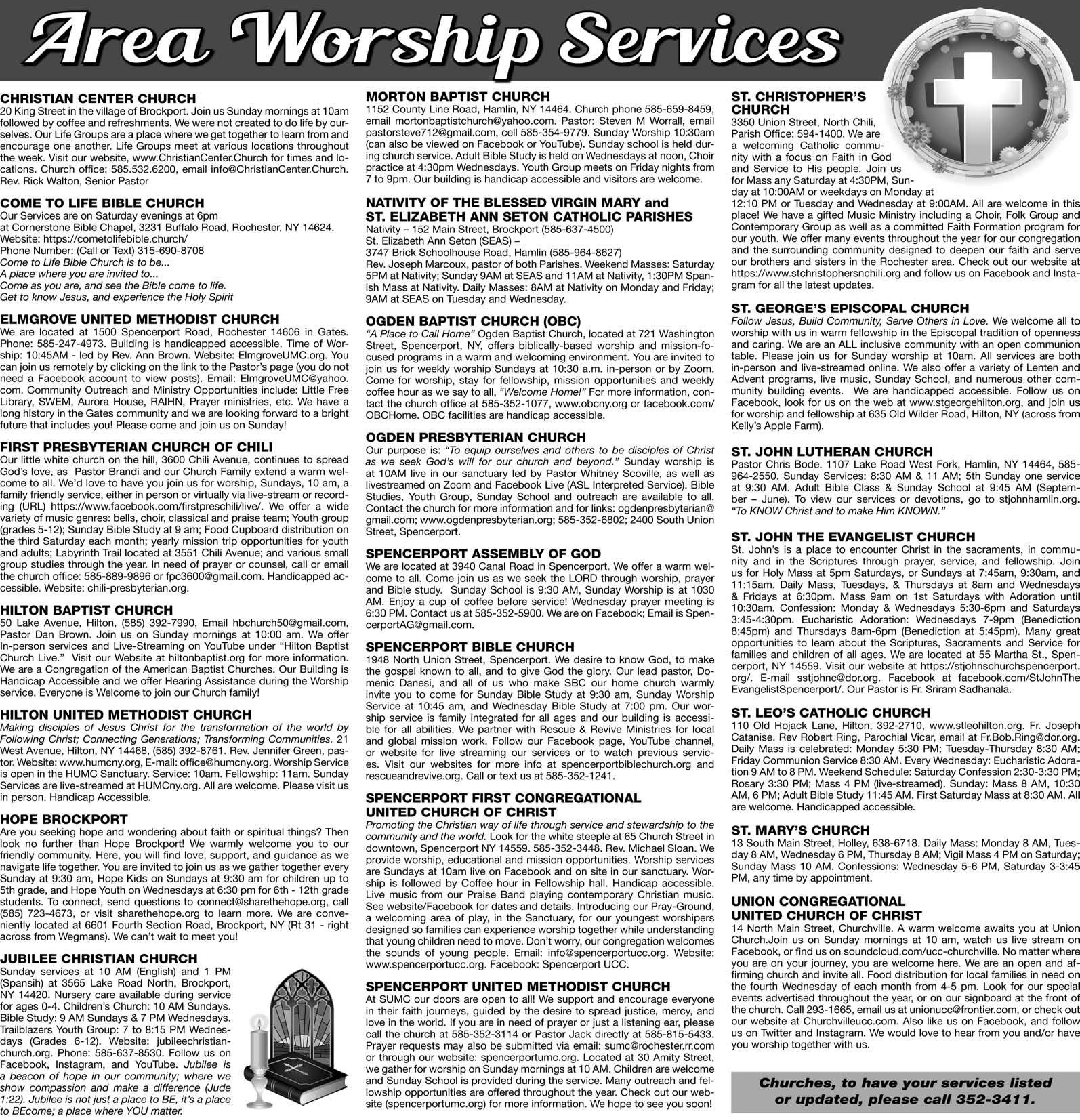 Area Worship Services

CHRISTIAN CENTER CHURCH
20 King Street in the village of Brockport. Join us Sunday mornings at 10am followed by coffee and refreshments. We were not created to do life by ourselves. Our Life Groups are a place where we get together to learn from and encourage one another. Life Groups meet at various locations throughout the week. Visit our website, www.ChristianCenter.Church for times and locations. Church office: 585.532.6200, email info@ChristianCenter.Church. Rev. Rick Walton, Senior Pastor

COME TO LIFE BIBLE CHURCH
Our Services are on Saturday evenings at 6pm
at Cornerstone Bible Chapel, 3231 Buffalo Road, Rochester, NY 14624.
Website: https://cometolifebible.church/
Phone Number: (Call or Text) 315-690-8708
Come to Life Bible Church is to be...
A place where you are invited to...
Come as you are, and see the Bible come to life.
Get to know Jesus, and experience the Holy Spirit

ELMGROVE UNITED METHODIST CHURCH
We are located at 1500 Spencerport Road, Rochester 14606 in Gates. Phone: 585-247-4973. Building is handicapped accessible. Time of Worship: 10:45AM - led by Rev. Ann Brown. Website: ElmgroveUMC.org. You can join us remotely by clicking on the link to the Pastor's page (you do not need a Facebook account to view posts). Email: ElmgroveUMC@yahoo.com. Community Outreach and Ministry Opportunities include: Little Free Library, SWEM, Aurora House, RAIHN, Prayer ministries, etc. We have a long history in the Gates community and we are looking forward to a bright future that includes you! Please come and join us on Sunday!

FIRST PRESBYTERIAN CHURCH OF CHILI
Our little white church on the hill, 3600 Chili Avenue, continues to spread God's love, as Pastor Brandi and our Church Family extend a warm welcome to all. We'd love to have you join us for worship, Sundays, 10 am, a family friendly service, either in person or virtually via live-stream or recording (URL) https://www.facebook.com/firstpreschili/live/. We offer a wide variety of music genres: bells, choir, classical and praise team; Youth group (grades 5-12); Sunday Bible Study at 9 am; Food Cupboard distribution on the third Saturday each month; yearly mission trip opportunities for youth and adults; Labyrinth Trail located at 3551 Chili Avenue; and various small group studies through the year. In need of prayer or counsel, call or email the church office: 585-889-9896 or fpc3600@gmail.com. Handicapped accessible. Website: chili-presbyterian.org.

HILTON BAPTIST CHURCH
50 Lake Avenue, Hilton, (585) 392-7990, Email hbchurch50@gmail.com, Pastor Dan Brown. Join us on Sunday mornings at 10:00 am. We offer In-person services and Live-Streaming on YouTube under "Hilton Baptist Church Live." Visit our Website at hiltonbaptist.org for more information. We are a Congregation of the American Baptist Churches. Our Building is Handicap Accessible and we offer Hearing Assistance during the Worship service. Everyone is Welcome to join our Church family!

HILTON UNITED METHODIST CHURCH
Making disciples of Jesus Christ for the transformation of the world by Following Christ; Connecting Generations; Transforming Communities. 21 West Avenue, Hilton, NY 14468, (585) 392-8761. Rev. Jennifer Green, pastor. Website: www.humcny.org, E-mail: office@humcny.org. Worship Service is open in the HUMC Sanctuary. Service: 10am. Fellowship: 11am. Sunday Services are live-streamed at HUMCny.org. All are welcome. Please visit us in person. Handicap Accessible.

HOPE BROCKPORT
Are you seeking hope and wondering about faith or spiritual things? Then look no further than Hope Brockport! We warmly welcome you to our friendly community. Here, you will find love, support, and guidance as we navigate life together. You are invited to join us as we gather together every Sunday at 9:30 am, Hope Kids on Sundays at 9:30 am for children up to 5th grade, and Hope Youth on Wednesdays at 6:30 pm for 6th - 12th grade students. To connect, send questions to connect@sharethehope.org, call (585) 723-4673, or visit sharethehope.org to learn more. We are conveniently located at 6601 Fourth Section Road, Brockport, NY (Rt 31 - right across from Wegmans). We can't wait to meet you!

JUBILEE CHRISTIAN CHURCH
Sunday services at 10 AM (English) and 1 PM (Spansih) at 3565 Lake Road North, Brockport, NY 14420. Nursery care available during service for ages 0-4. Children's Church: 10 AM Sundays. Bible Study: 9 AM Sundays & 7 PM Wednesdays. Trailblazers Youth Group: 7 to 8:15 PM Wednesdays (Grades 6-12). Website: jubileechristianchurch.org. Phone: 585-637-8530. Follow us on Facebook, Instagram, and YouTube. Jubilee is a beacon of hope in our community; where we show compassion and make a difference (Jude 1:22). Jubilee is not just a place to BE, it's a place to BEcome; a place where YOU matter.

MORTON BAPTIST CHURCH
1152 County Line Road, Hamlin, NY 14464. Church phone 585-659-8459, email mortonbaptistchurch@yahoo.com. Pastor: Steven M Worrall, email pastorsteve712@gmail.com, cell 585-354-9779. Sunday Worship 10:30am (can also be viewed on Facebook or YouTube). Sunday school is held during church service. Adult Bible Study is held on Wednesdays at noon, Choir practice at 4:30pm Wednesdays. Youth Group meets on Friday nights from 7 to 9pm. Our building is handicap accessible and visitors are welcome.

NATIVITY OF THE BLESSED VIRGIN MARY and
ST. ELIZABETH ANN SETON CATHOLIC PARISHES
Nativity – 152 Main Street, Brockport (585-637-4500)
St. Elizabeth Ann Seton (SEAS) –
3747 Brick Schoolhouse Road, Hamlin (585-964-8627)
Rev. Joseph Marcoux, pastor of both Parishes. Weekend Masses: Saturday 5PM at Nativity; Sunday 9AM at SEAS and 11AM at Nativity, 1:30PM Spanish Mass at Nativity. Daily Masses: 8AM at Nativity on Monday and Friday; 9AM at SEAS on Tuesday and Wednesday.

OGDEN BAPTIST CHURCH (OBC)
"A Place to Call Home" Ogden Baptist Church, located at 721 Washington Street, Spencerport, NY, offers biblically-based worship and mission-focused programs in a warm and welcoming environment. You are invited to join us for weekly worship Sundays at 10:30 a.m. in-person or by Zoom. Come for worship, stay for fellowship, mission opportunities and weekly coffee hour as we say to all, "Welcome Home!" For more information, contact the church office at 585-352-1077, www.obcny.org or facebook.com/OBCHome. OBC facilities are handicap accessible.

OGDEN PRESBYTERIAN CHURCH
Our purpose is: "To equip ourselves and others to be disciples of Christ as we seek God's will for our church and beyond." Sunday worship is at 10AM live in our sanctuary led by Pastor Whitney Scoville, as well as livestreamed on Zoom and Facebook Live (ASL Interpreted Service). Bible Studies, Youth Group, Sunday School and outreach are available to all. Contact the church for more information and for links: ogdenpresbyterian@gmail.com; www.ogdenpresbyterian.org; 585-352-6802; 2400 South Union Street, Spencerport.

SPENCERPORT ASSEMBLY OF GOD
We are located at 3940 Canal Road in Spencerport. We offer a warm welcome to all. Come join us as we seek the LORD through worship, prayer and Bible study. Sunday School is 9:30 AM, Sunday Worship is at 1030 AM. Enjoy a cup of coffee before service! Wednesday prayer meeting is 6:30 PM. Contact us at 585-352-5900. We are on Facebook; Email is SpencerportAG@gmail.com.

SPENCERPORT BIBLE CHURCH
1948 North Union Street, Spencerport. We desire to know God, to make the gospel known to all, and to give God the glory. Our lead pastor, Domenic Danesi, and all of us who make SBC our home church warmly invite you to come for Sunday Bible Study at 9:30 am, Sunday Worship Service at 10:45 am, and Wednesday Bible Study at 7:00 pm. Our worship service is family integrated for all ages and our building is accessible for all abilities. We partner with Rescue & Revive Ministries for local and global mission work. Follow our Facebook page, YouTube channel, or website for live streaming our services or to watch previous services. Visit our websites for more info at spencerportbiblechurch.org and rescueandrevive.org. Call or text us at 585-352-1241.

SPENCERPORT FIRST CONGREGATIONAL
UNITED CHURCH OF CHRIST
Promoting the Christian way of life through service and stewardship to the community and the world. Look for the white steeple at 65 Church Street in downtown, Spencerport NY 14559. 585-352-3448. Rev. Michael Sloan. We provide worship, educational and mission opportunities. Worship services are Sundays at 10am live on Facebook and on site in our sanctuary. Worship is followed by Coffee hour in Fellowship hall. Handicap accessible. Live music from our Praise Band playing contemporary Christian music. See website/Facebook for dates and details. Introducing our Pray-Ground, a welcoming area of play, in the Sanctuary, for our youngest worshipers designed so families can experience worship together while understanding that young children need to move. Don't worry, our congregation welcomes the sounds of young people. Email: info@spencerportucc.org. Website: www.spencerportucc.org. Facebook: Spencerport UCC.

SPENCERPORT UNITED METHODIST CHURCH
At SUMC our doors are open to all! We support and encourage everyone in their faith journeys, guided by the desire to spread justice, mercy, and love in the world. If you are in need of prayer or just a listening ear, please call the church at 585-352-3114 or Pastor Jack directly at 585-815-5433. Prayer requests may also be submitted via email: sumc@rochester.rr.com or through our website: spencerportumc.org. Located at 30 Amity Street, we gather for worship on Sunday mornings at 10 AM. Children are welcome and Sunday School is provided during the service. Many outreach and fellowship opportunities are offered throughout the year. Check out our website (spencerportumc.org) for more information. We hope to see you soon!

ST. CHRISTOPHER'S
CHURCH
3350 Union Street, North Chili, Parish Office: 594-1400. We are a welcoming Catholic community with a focus on Faith in God and Service to His people. Join us for Mass any Saturday at 4:30PM, Sunday at 10:00AM or weekdays on Monday at 12:10 PM or Tuesday and Wednesday at 9:00AM. All are welcome in this place! We have a gifted Music Ministry including a Choir, Folk Group and Contemporary Group as well as a committed Faith Formation program for our youth. We offer many events throughout the year for our congregation and the surrounding community designed to deepen our faith and serve our brothers and sisters in the Rochester area. Check out our website at https://www.stchristophersnchili.org and follow us on Facebook and Instagram for all the latest updates.

ST. GEORGE'S EPISCOPAL CHURCH
Follow Jesus, Build Community, Serve Others in Love. We welcome all to worship with us in warm fellowship in the Episcopal tradition of openness and caring. We are an ALL inclusive community with an open communion table. Please join us for Sunday worship at 10am. All services are both in-person and live-streamed online. We also offer a variety of Lenten and Advent programs, live music, Sunday School, and numerous other community building events. We are handicapped accessible. Follow us on Facebook, look for us on the web at www.stgeorgehilton.org, and join us for worship and fellowship at 635 Old Wilder Road, Hilton, NY (across from Kelly's Apple Farm).

ST. JOHN LUTHERAN CHURCH
Pastor Chris Bode. 1107 Lake Road West Fork, Hamlin, NY 14464, 585-964-2550. Sunday Services: 8:30 AM & 11 AM; 5th Sunday one service at 9:30 AM. Adult Bible Class & Sunday School at 9:45 AM (September – June). To view our services or devotions, go to stjohnhamlin.org. "To KNOW Christ and to make Him KNOWN."

ST. JOHN THE EVANGELIST CHURCH
St. John's is a place to encounter Christ in the sacraments, in community and in the Scriptures through prayer, service, and fellowship. Join us for Holy Mass at 5pm Saturdays, or Sundays at 7:45am, 9:30am, and 11:15am. Daily Mass, Tuesdays, & Thursdays at 8am and Wednesdays & Fridays at 6:30pm. Mass 9am on 1st Saturdays with Adoration until 10:30am. Confession: Monday & Wednesdays 5:30-6pm and Saturdays 3:45-4:30pm. Eucharistic Adoration: Wednesdays 7-9pm (Benediction 8:45pm) and Thursdays 8am-6pm (Benediction at 5:45pm). Many great opportunities to learn about the Scriptures, Sacraments and Service for families and children of all ages. We are located at 55 Martha St., Spencerport, NY 14559. Visit our website at https://stjohnschurchspencerport.org/. E-mail sstjohnc@dor.org. Facebook at facebook.com/StJohnTheEvangelistSpencerport/. Our Pastor is Fr. Sriram Sadhanala.

ST. LEO'S CATHOLIC CHURCH
110 Old Hojack Lane, Hilton, 392-2710, www.stleohilton.org. Fr. Joseph Catanise. Rev Robert Ring, Parochial Vicar, email at Fr.Bob.Ring@dor.org. Daily Mass is celebrated: Monday 5:30 PM; Tuesday-Thursday 8:30 AM; Friday Communion Service 8:30 AM. Every Wednesday: Eucharistic Adoration 9 AM to 8 PM. Weekend Schedule: Saturday Confession 2:30-3:30 PM; Rosary 3:30 PM; Mass 4 PM (live-streamed). Sunday: Mass 8 AM, 10:30 AM, 6 PM; Adult Bible Study 11:45 AM. First Saturday Mass at 8:30 AM. All are welcome. Handicapped accessible.

ST. MARY'S CHURCH
13 South Main Street, Holley, 638-6718. Daily Mass: Monday 8 AM, Tuesday 8 AM, Wednesday 6 PM, Thursday 8 AM; Vigil Mass 4 PM on Saturday; Sunday Mass 10 AM. Confessions: Wednesday 5-6 PM, Saturday 3-3:45 PM, any time by appointment.

UNION CONGREGATIONAL
UNITED CHURCH OF CHRIST
14 North Main Street, Churchville. A warm welcome awaits you at Union Church.Join us on Sunday mornings at 10 am, watch us live stream on Facebook, or find us on soundcloud.com/ucc-churchville. No matter where you are on your journey, you are welcome here. We are an open and affirming church and invite all. Food distribution for local families in need on the fourth Wednesday of each month from 4-5 pm. Look for our special events advertised throughout the year, or on our signboard at the front of the church. Call 293-1665, email us at unionucc@frontier.com, or check out our website at Churchvilleucc.com. Also like us on Facebook, and follow us on Twitter and Instagram. We would love to hear from you and/or have you worship together with us.

Churches, to have your services listed or updated, please call 352-3411.